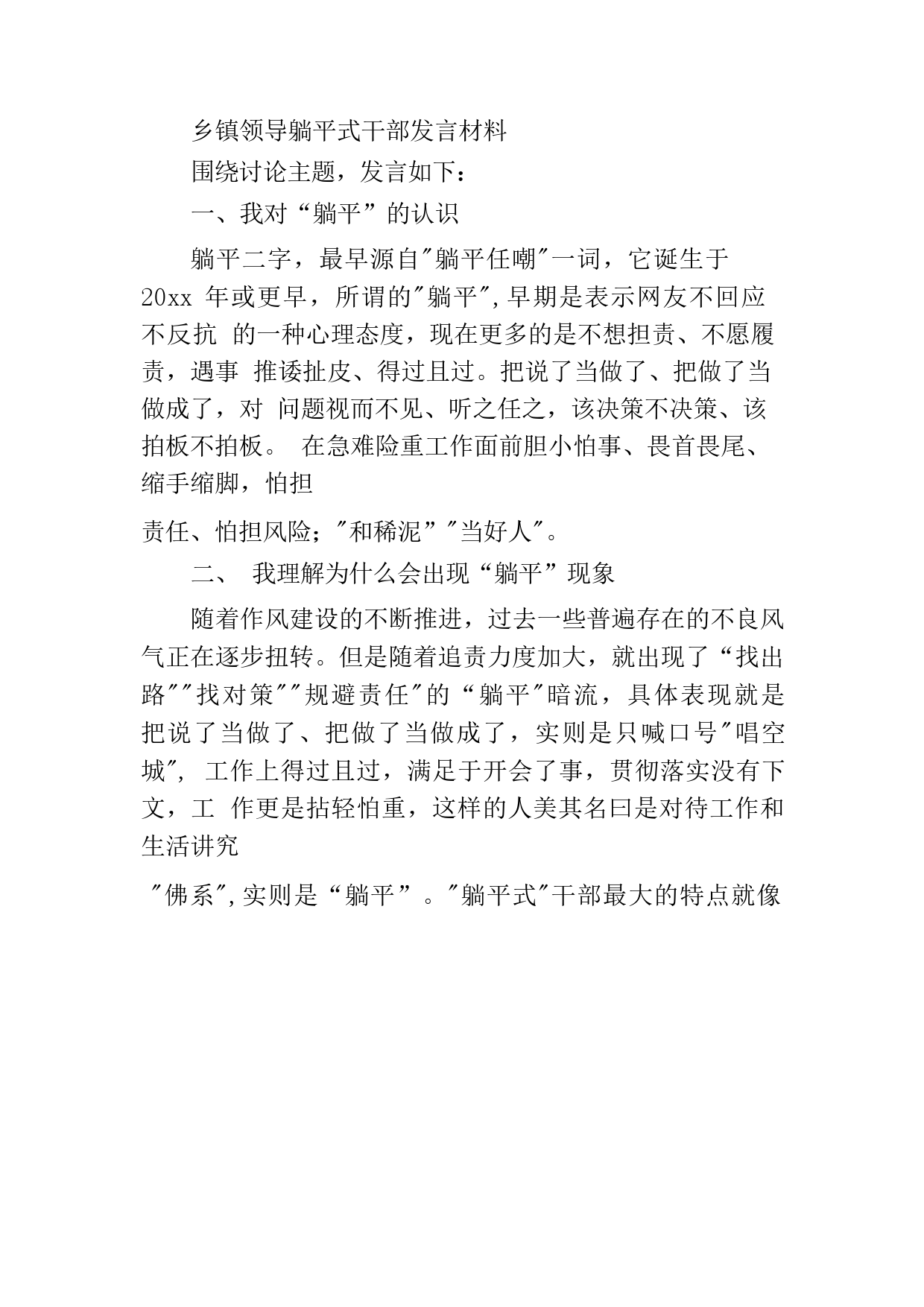 乡镇领导躺平式干部发言材料

围绕讨论主题，发言如下：

一、我对“躺平”的认识

躺平二字，最早源自"躺平任嘲"一词，它诞生于 20xx 年或更早，所谓的"躺平",早期是表示网友不回应不反抗 的一种心理态度，现在更多的是不想担责、不愿履责，遇事 推诿扯皮、得过且过。把说了当做了、把做了当做成了，对 问题视而不见、听之任之，该决策不决策、该拍板不拍板。 在急难险重工作面前胆小怕事、畏首畏尾、缩手缩脚，怕担

责任、怕担风险；"和稀泥”"当好人"。

二、 我理解为什么会出现“躺平”现象

随着作风建设的不断推进，过去一些普遍存在的不良风气正在逐步扭转。但是随着追责力度加大，就出现了“找出路""找对策""规避责任"的“躺平"暗流，具体表现就是把说了当做了、把做了当做成了，实则是只喊口号"唱空城", 工作上得过且过，满足于开会了事，贯彻落实没有下文，工 作更是拈轻怕重，这样的人美其名曰是对待工作和生活讲究

"佛系",实则是“躺平”。"躺平式"干部最大的特点就像